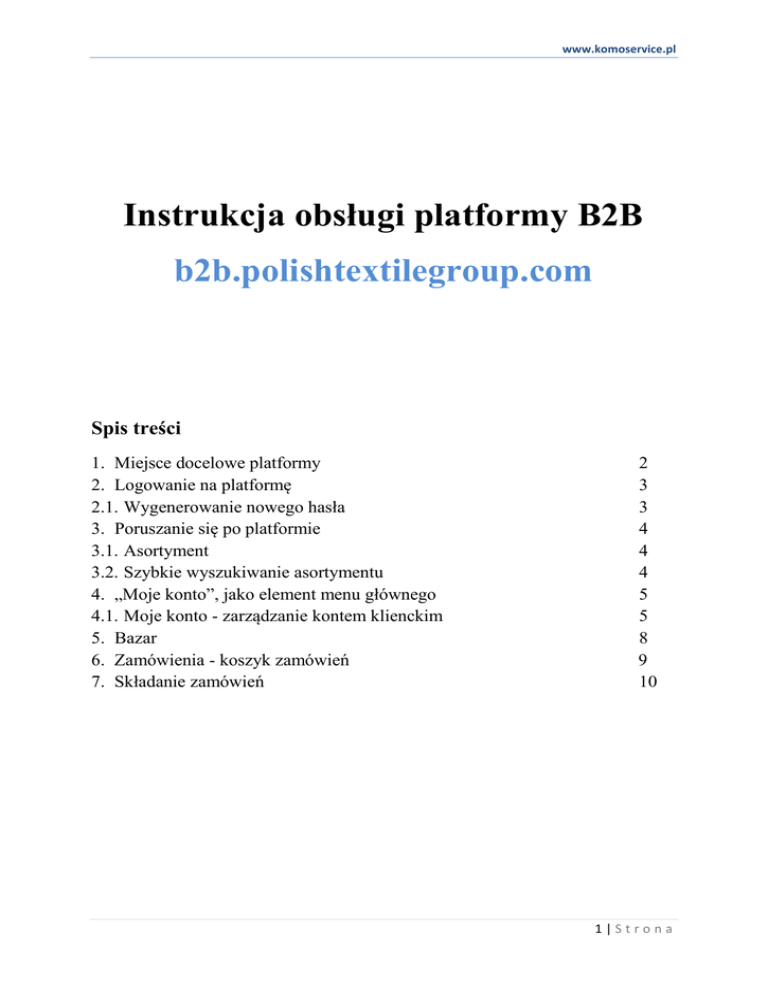 www.komoservice.pl

Instrukcja obsługi platformy B2B

b2b.polishtextilegroup.com

Spis treści

1. Miejsce docelowe platformy 2
2. Logowanie na platformę 3
2.1. Wygenerowanie nowego hasła 3
3. Poruszanie się po platformie 4
3.1. Asortyment 4
3.2. Szybkie wyszukiwanie asortymentu 4
4. „Moje konto”, jako element menu głównego 5
4.1. Moje konto - zarządzanie kontem klienckim 5
5. Bazar 8
6. Zamówienia - koszyk zamówień 9
7. Składanie zamówień 10

1 | S t r o n a